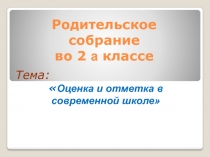 Родительское собрание во 2 а классе

Тема:

«Оценка и отметка в современной школе»